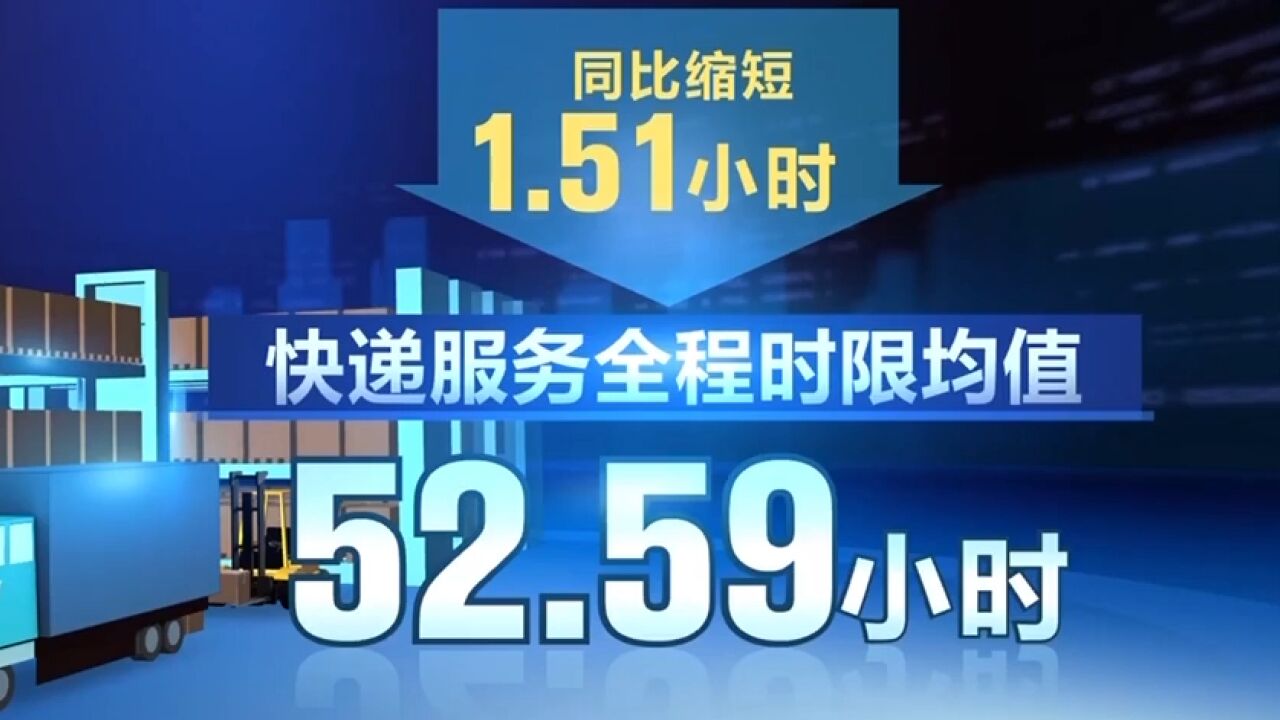 同比缩短
1.51小时

快递服务全程时限均值

52.59小时